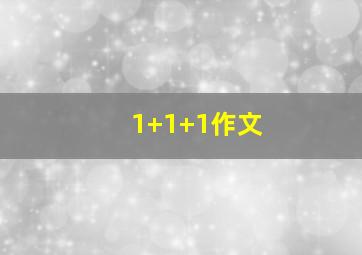 1+1+1作文